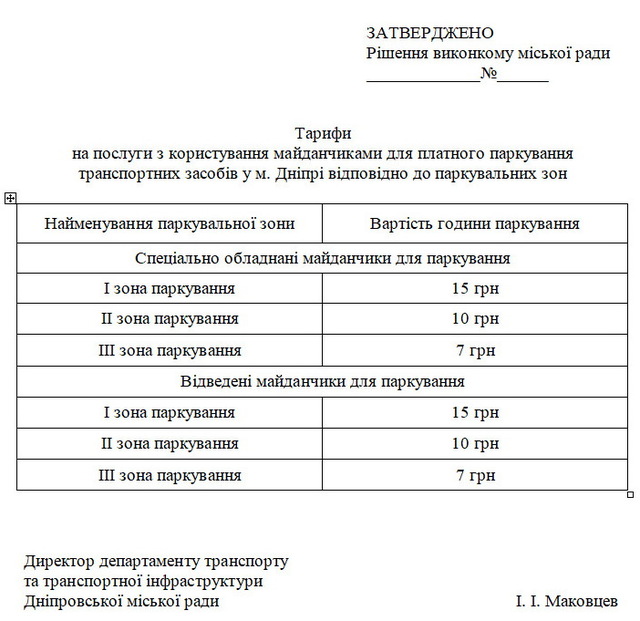 ЗАТВЕРДЖЕНО
Рішення виконкому міської ради
_____________№______

Тарифи
на послуги з користування майданчиками для платного паркування транспортних засобів у м. Дніпрі відповідно до паркувальних зон

| Найменування паркувальної зони | Вартість години паркування |
|---|---|
| Спеціально обладнані майданчики для паркування | |
| І зона паркування | 15 грн |
| ІІ зона паркування | 10 грн |
| ІІІ зона паркування | 7 грн |
| Відведені майданчики для паркування | |
| І зона паркування | 15 грн |
| ІІ зона паркування | 10 грн |
| ІІІ зона паркування | 7 грн |

Директор департаменту транспорту
та транспортної інфраструктури
Дніпровської міської ради І. І. Маковцев